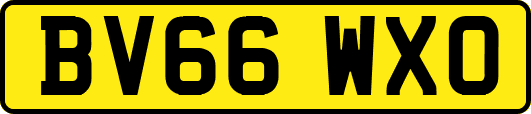 BV66 WXO